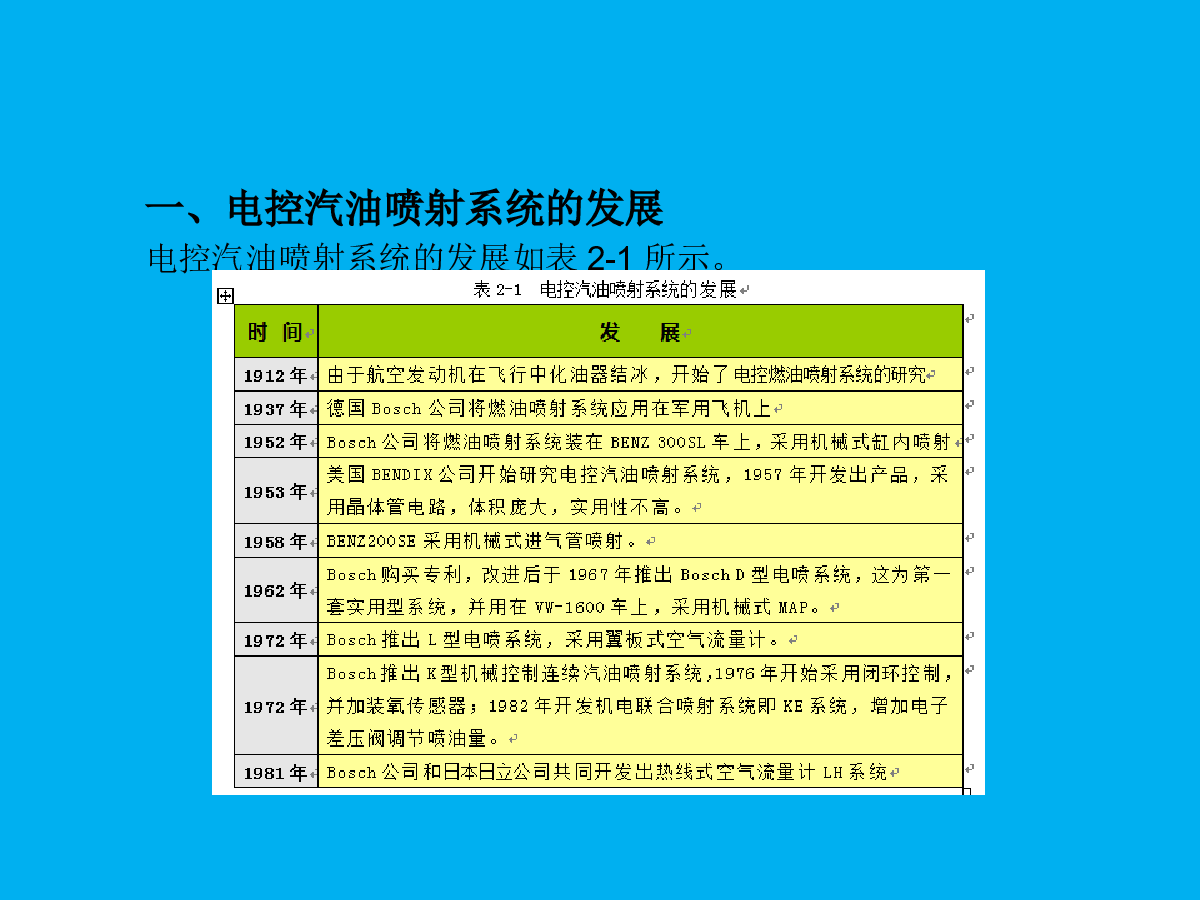 一、电控汽油喷射系统的发展

电控汽油喷射系统的发展如表 2-1 所示。

表 2-1 电控汽油喷射系统的发展

| 时 间 | 发 展 |
|---|---|
| 1912 年 | 由于航空发动机在飞行中化油器结冰，开始了电控燃油喷射系统的研究 |
| 1937 年 | 德国 Bosch 公司将燃油喷射系统应用在军用飞机上 |
| 1952 年 | Bosch 公司将燃油喷射系统装在 BENZ 300SL 车上，采用机械式缸内喷射 |
| 1953 年 | 美国 BENDIX 公司开始研究电控汽油喷射系统，1957 年开发出产品，采用晶体管电路，体积庞大，实用性不高。 |
| 1958 年 | BENZ200SE 采用机械式进气管喷射。 |
| 1962 年 | Bosch 购买专利，改进后于 1967 年推出 Bosch D 型电喷系统，这为第一套实用型系统，并用在 VW-1600 车上，采用机械式 MAP。 |
| 1972 年 | Bosch 推出 L 型电喷系统，采用翼板式空气流量计。 |
| 1972 年 | Bosch 推出 K 型机械控制连续汽油喷射系统，1976 年开始采用闭环控制，并加装氧传感器；1982 年开发机电联合喷射系统即 KE 系统，增加电子差压阀调节喷油量。 |
| 1981 年 | Bosch 公司和日本日立公司共同开发出热线式空气流量计 LH 系统 |